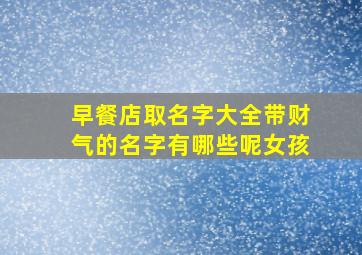 早餐店取名字大全带财气的名字有哪些呢女孩